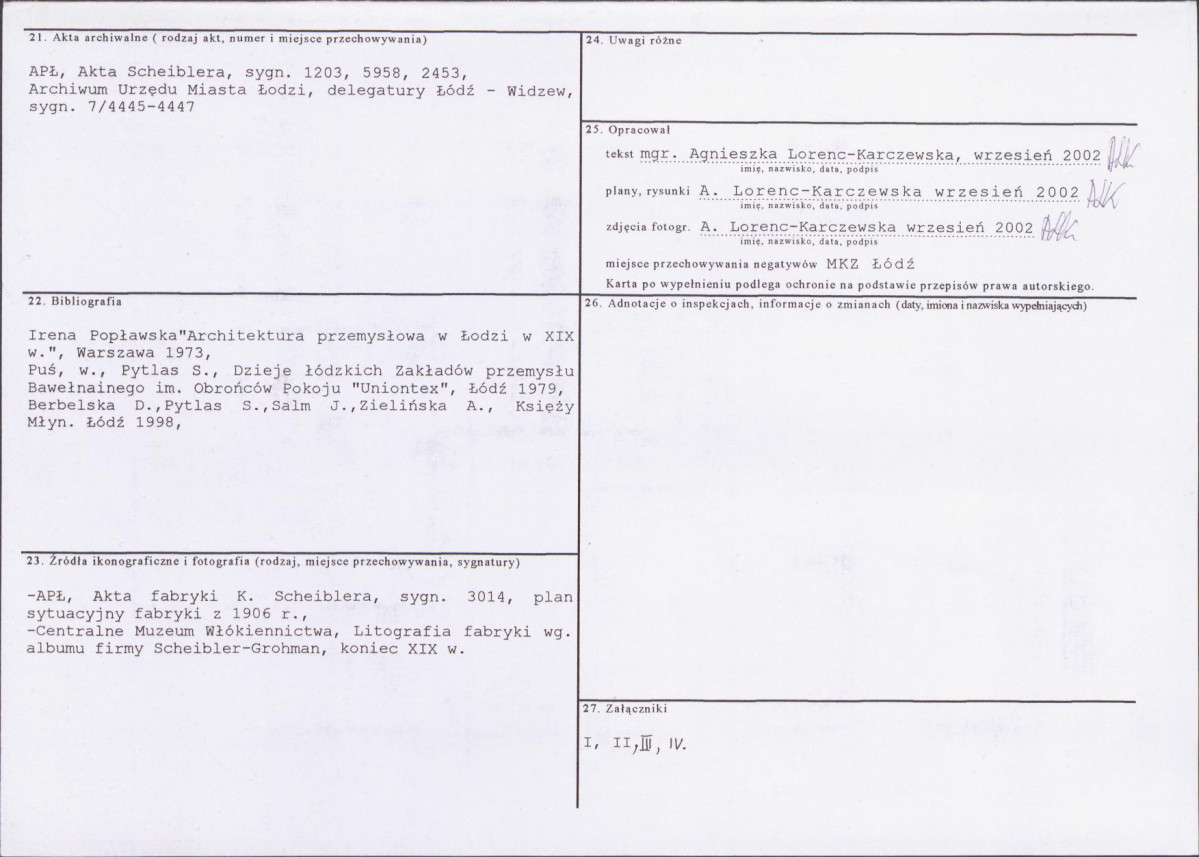 21. Akta archiwalne ( rodzaj akt, numer i miejsce przechowywania)

APŁ, Akta Scheiblera, sygn. 1203, 5958, 2453, Archiwum Urzędu Miasta Łodzi, delegatury Łódź - Widzew, sygn. 7/4445-4447

22. Bibliografia

Irena Popławska"Architektura przemysłowa w Łodzi w XIX w.", Warszawa 1973,
Puś, w., Pytlas S., Dzieje łódzkich Zakładów przemysłu Bawełnainego im. Obrońców Pokoju "Uniontex", Łódź 1979,
Berbelska D.,Pytlas S.,Salm J.,Zielińska A., Księży Młyn. Łódź 1998,

23. Źródła ikonograficzne i fotografia (rodzaj, miejsce przechowywania, sygnatury)

-APŁ, Akta fabryki K. Scheiblera, sygn. 3014, plan sytuacyjny fabryki z 1906 r.,
-Centralne Muzeum Włókiennictwa, Litografia fabryki wg. albumu firmy Scheibler-Grohman, koniec XIX w.

24. Uwagi różne

25. Opracował

tekst mgr. Agnieszka Lorenc-Karczewska, wrzesień 2002 ALK
imię, nazwisko, data, podpis

plany, rysunki A. Lorenc-Karczewska wrzesień 2002 ALK
imię, nazwisko, data, podpis

zdjęcia fotogr. A. Lorenc-Karczewska wrzesień 2002 ALK
imię, nazwisko, data, podpis

miejsce przechowywania negatywów MKZ Łódź

Karta po wypełnieniu podlega ochronie na podstawie przepisów prawa autorskiego.

26. Adnotacje o inspekcjach, informacje o zmianach (daty, imiona i nazwiska wypełniających)

27. Załączniki

I, II, III, IV.